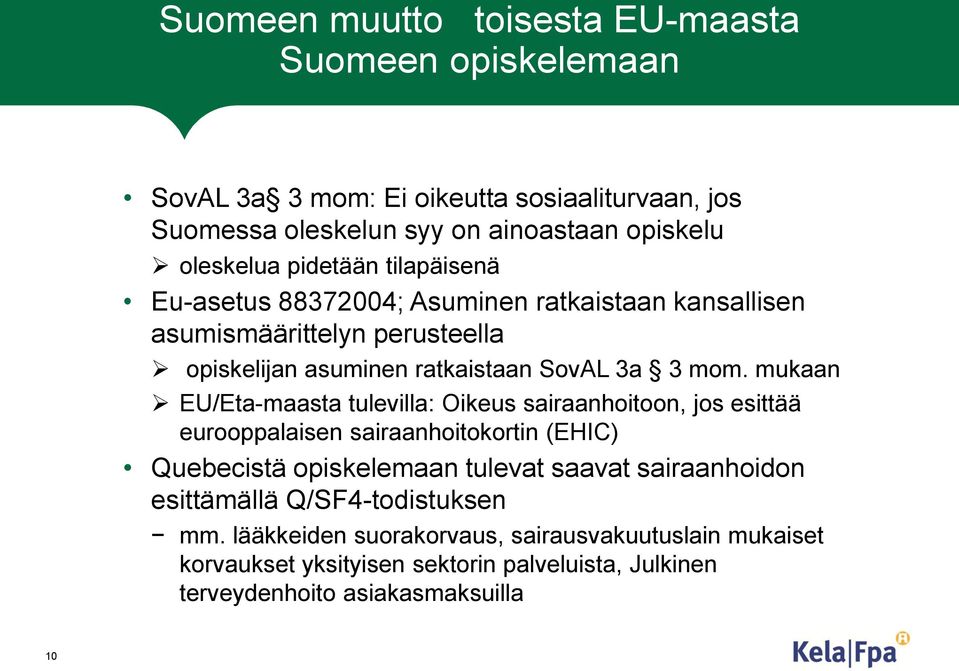 Suomeen muutto toisesta EU-maasta Suomeen opiskelemaan

• SovAL 3a§ 3 mom: Ei oikeutta sosiaaliturvaan, jos Suomessa oleskelun syy on ainoastaan opiskelu

➢ oleskelua pidetään tilapäisenä

• Eu-asetus 88372004; Asuminen ratkaistaan kansallisen asumismäärittelyn perusteella

➢ opiskelijan asuminen ratkaistaan SovAL 3a § 3 mom. mukaan

➢ EU/Eta-maasta tulevilla: Oikeus sairaanhoitoon, jos esittää eurooppalaisen sairaanhoitokortin (EHIC)

• Quebecistä opiskelemaan tulevat saavat sairaanhoidon esittämällä Q/SF4-todistuksen

− mm. lääkkeiden suorakorvaus, sairausvakuutuslain mukaiset korvaukset yksityisen sektorin palveluista, Julkinen terveydenhoito asiakasmaksuilla

10

Kela|Fpa